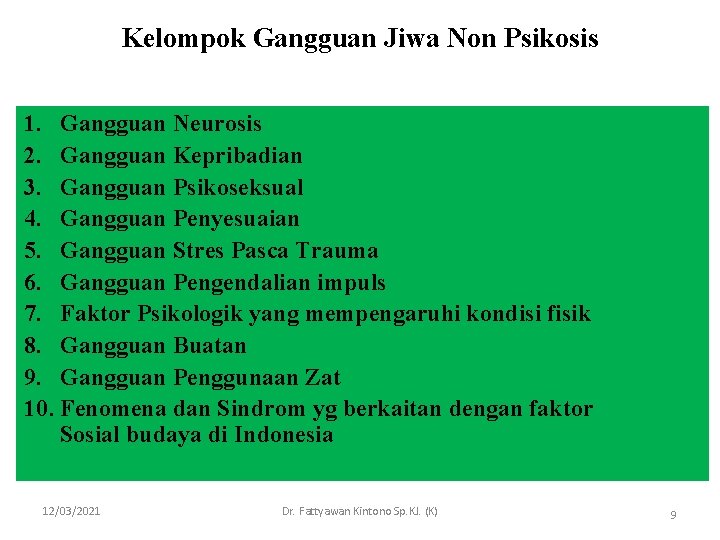 Kelompok Gangguan Jiwa Non Psikosis

1. Gangguan Neurosis
2. Gangguan Kepribadian
3. Gangguan Psikoseksual
4. Gangguan Penyesuaian
5. Gangguan Stres Pasca Trauma
6. Gangguan Pengendalian impuls
7. Faktor Psikologik yang mempengaruhi kondisi fisik
8. Gangguan Buatan
9. Gangguan Penggunaan Zat
10. Fenomena dan Sindrom yg berkaitan dengan faktor Sosial budaya di Indonesia

12/03/2021

Dr. Fattyawan Kintono Sp.KJ. (K)

9